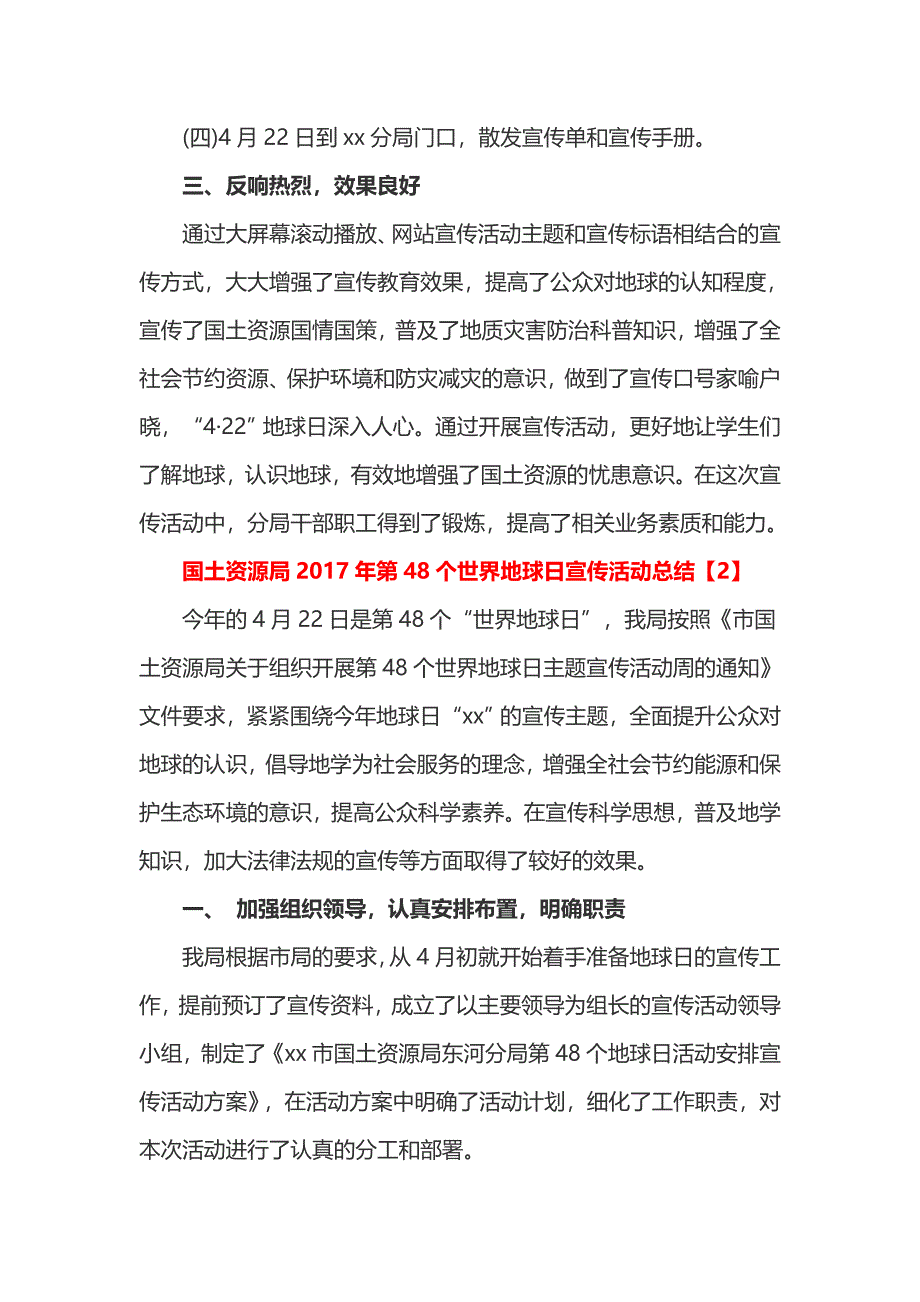 (四)4 月 22 日到 xx 分局门口，散发宣传单和宣传手册。

三、反响热烈，效果良好

通过大屏幕滚动播放、网站宣传活动主题和宣传标语相结合的宣传方式，大大增强了宣传教育效果，提高了公众对地球的认知程度，宣传了国土资源国情国策，普及了地质灾害防治科普知识，增强了全社会节约资源、保护环境和防灾减灾的意识，做到了宣传口号家喻户晓，“4·22”地球日深入人心。通过开展宣传活动，更好地让学生们了解地球，认识地球，有效地增强了国土资源的忧患意识。在这次宣传活动中，分局干部职工得到了锻炼，提高了相关业务素质和能力。

国土资源局 2017 年第 48 个世界地球日宣传活动总结【2】

今年的 4 月 22 日是第 48 个“世界地球日”，我局按照《市国土资源局关于组织开展第 48 个世界地球日主题宣传活动周的通知》文件要求，紧紧围绕今年地球日“xx”的宣传主题，全面提升公众对地球的认识，倡导地学为社会服务的理念，增强全社会节约能源和保护生态环境的意识，提高公众科学素养。在宣传科学思想，普及地学知识，加大法律法规的宣传等方面取得了较好的效果。

一、 加强组织领导，认真安排布置，明确职责

我局根据市局的要求，从 4 月初就开始着手准备地球日的宣传工作，提前预订了宣传资料，成立了以主要领导为组长的宣传活动领导小组，制定了《xx 市国土资源局东河分局第 48 个地球日活动安排宣传活动方案》，在活动方案中明确了活动计划，细化了工作职责，对本次活动进行了认真的分工和部署。